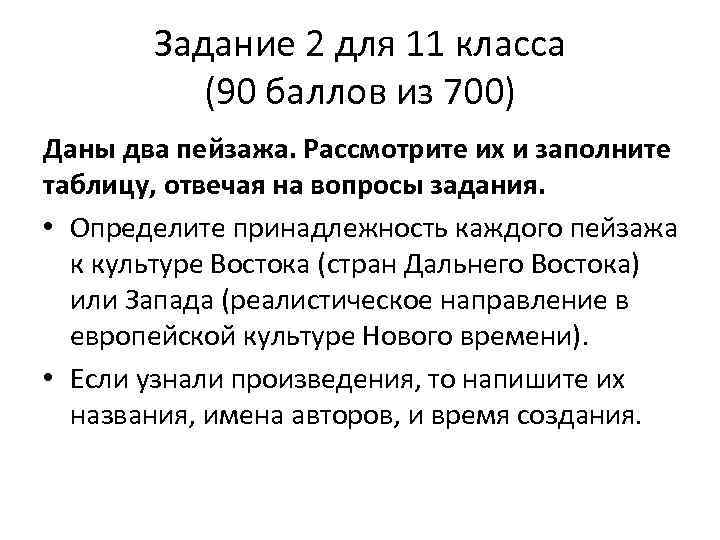 Задание 2 для 11 класса
(90 баллов из 700)

Даны два пейзажа. Рассмотрите их и заполните таблицу, отвечая на вопросы задания.

• Определите принадлежность каждого пейзажа к культуре Востока (стран Дальнего Востока) или Запада (реалистическое направление в европейской культуре Нового времени).

• Если узнали произведения, то напишите их названия, имена авторов, и время создания.